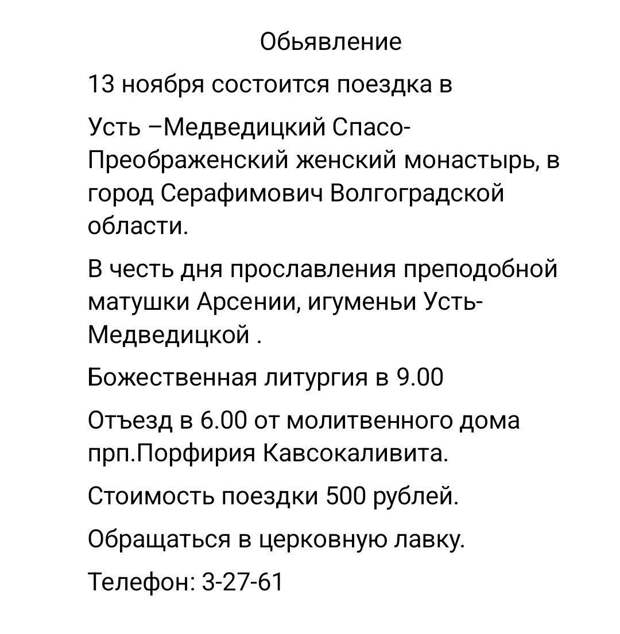 Обьявление

13 ноября состоится поездка в

Усть –Медведицкий Спасо-Преображенский женский монастырь, в город Серафимович Волгоградской области.

В честь дня прославления преподобной матушки Арсении, игуменьи Усть-Медведицкой .

Божественная литургия в 9.00

Отъезд в 6.00 от молитвенного дома прп.Порфирия Кавсокаливита.

Стоимость поездки 500 рублей.

Обращаться в церковную лавку.

Телефон: 3-27-61